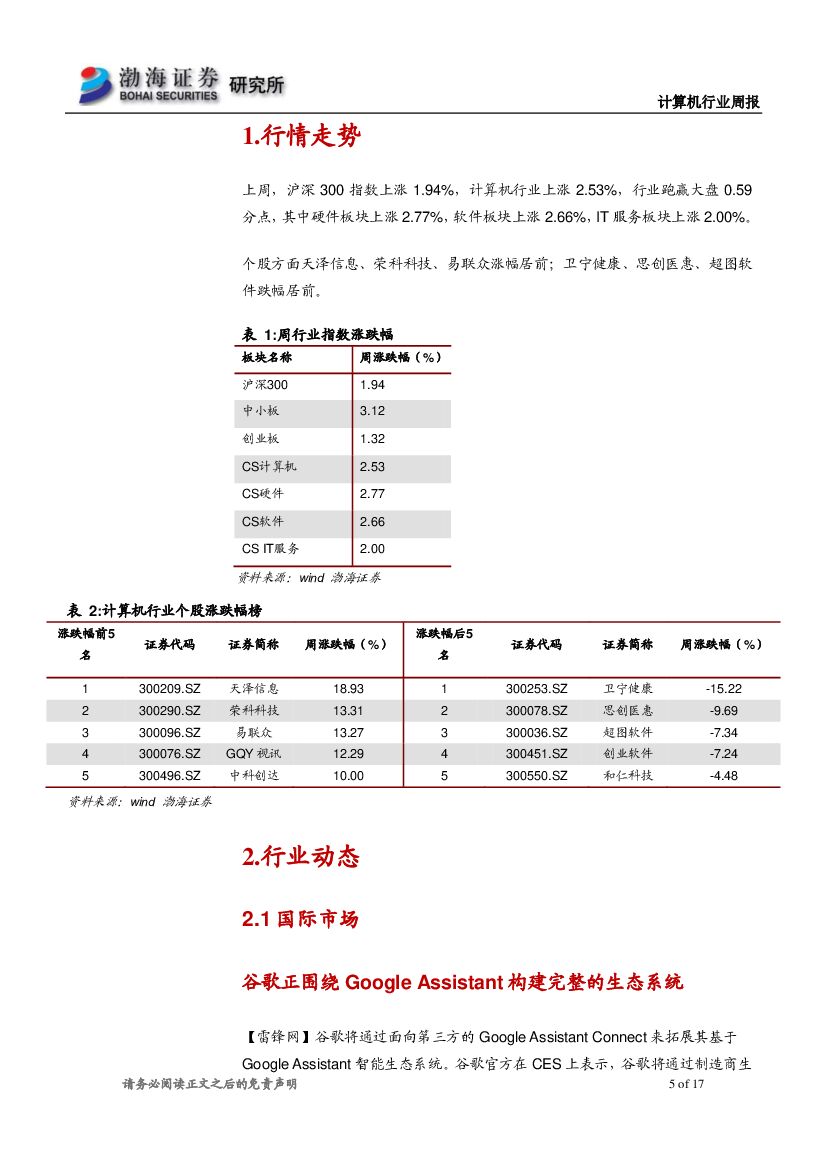 渤海证券 BOHAI SECURITIES 研究所

计算机行业周报

1.行情走势

上周，沪深 300 指数上涨 1.94%，计算机行业上涨 2.53%，行业跑赢大盘 0.59 分点，其中硬件板块上涨 2.77%，软件板块上涨 2.66%，IT 服务板块上涨 2.00%。

个股方面天泽信息、荣科科技、易联众涨幅居前；卫宁健康、思创医惠、超图软件跌幅居前。

表 1:周行业指数涨跌幅

| 板块名称 | 周涨跌幅（%） |
|---|---|
| 沪深300 | 1.94 |
| 中小板 | 3.12 |
| 创业板 | 1.32 |
| CS计算机 | 2.53 |
| CS硬件 | 2.77 |
| CS软件 | 2.66 |
| CS IT服务 | 2.00 |

资料来源：wind 渤海证券

表 2:计算机行业个股涨跌幅榜

| 涨跌幅前5名 | 证券代码 | 证券简称 | 周涨跌幅（%） | 涨跌幅后5名 | 证券代码 | 证券简称 | 周涨跌幅（%） |
|---|---|---|---|---|---|---|---|
| 1 | 300209.SZ | 天泽信息 | 18.93 | 1 | 300253.SZ | 卫宁健康 | -15.22 |
| 2 | 300290.SZ | 荣科科技 | 13.31 | 2 | 300078.SZ | 思创医惠 | -9.69 |
| 3 | 300096.SZ | 易联众 | 13.27 | 3 | 300036.SZ | 超图软件 | -7.34 |
| 4 | 300076.SZ | GQY 视讯 | 12.29 | 4 | 300451.SZ | 创业软件 | -7.24 |
| 5 | 300496.SZ | 中科创达 | 10.00 | 5 | 300550.SZ | 和仁科技 | -4.48 |

资料来源：wind 渤海证券

2.行业动态

2.1 国际市场

谷歌正围绕 Google Assistant 构建完整的生态系统

【雷锋网】谷歌将通过面向第三方的 Google Assistant Connect 来拓展其基于 Google Assistant 智能生态系统。谷歌官方在 CES 上表示，谷歌将通过制造商生

请务必阅读正文之后的免责声明

5 of 17